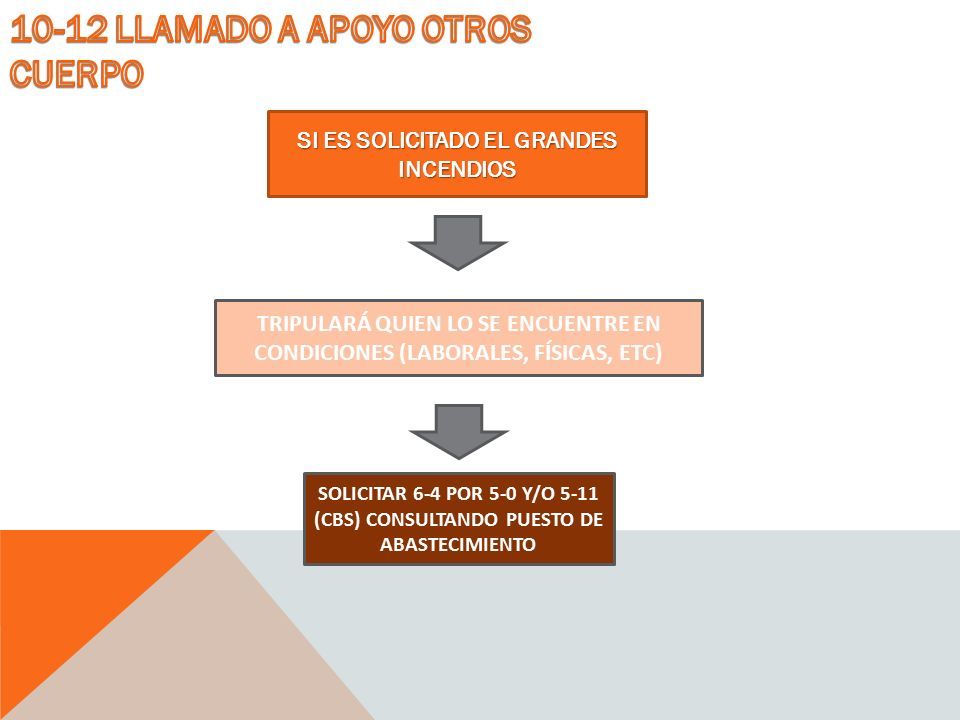 10-12 LLAMADO A APOYO OTROS CUERPO

SI ES SOLICITADO EL GRANDES INCENDIOS

TRIPULARÁ QUIEN LO SE ENCUENTRE EN CONDICIONES (LABORALES, FÍSICAS, ETC)

SOLICITAR 6-4 POR 5-0 Y/O 5-11 (CBS) CONSULTANDO PUESTO DE ABASTECIMIENTO